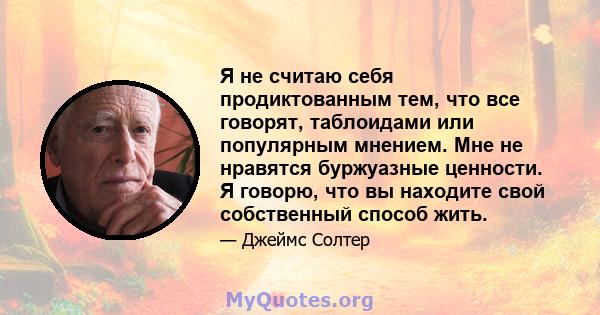 Я не считаю себя продиктованным тем, что все говорят, таблоидами или популярным мнением. Мне не нравятся буржуазные ценности. Я говорю, что вы находите свой собственный способ жить.

— Джеймс Солтер

MyQuotes.org